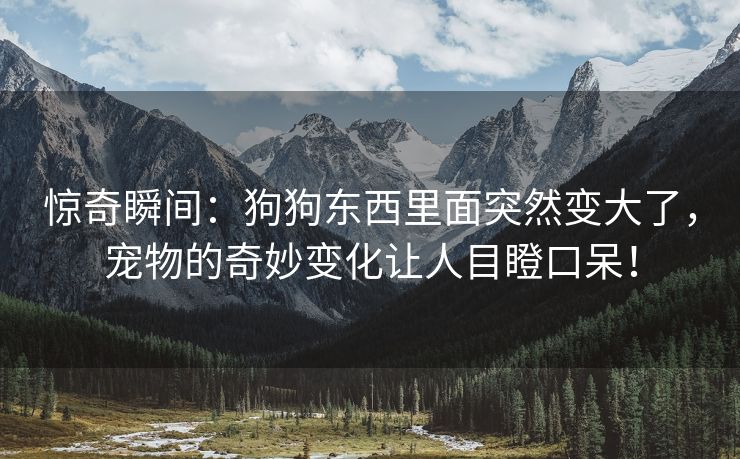 惊奇瞬间：狗狗东西里面突然变大了，宠物的奇妙变化让人目瞪口呆！